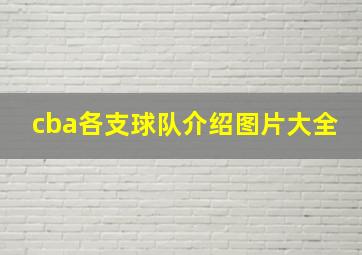 cba各支球队介绍图片大全